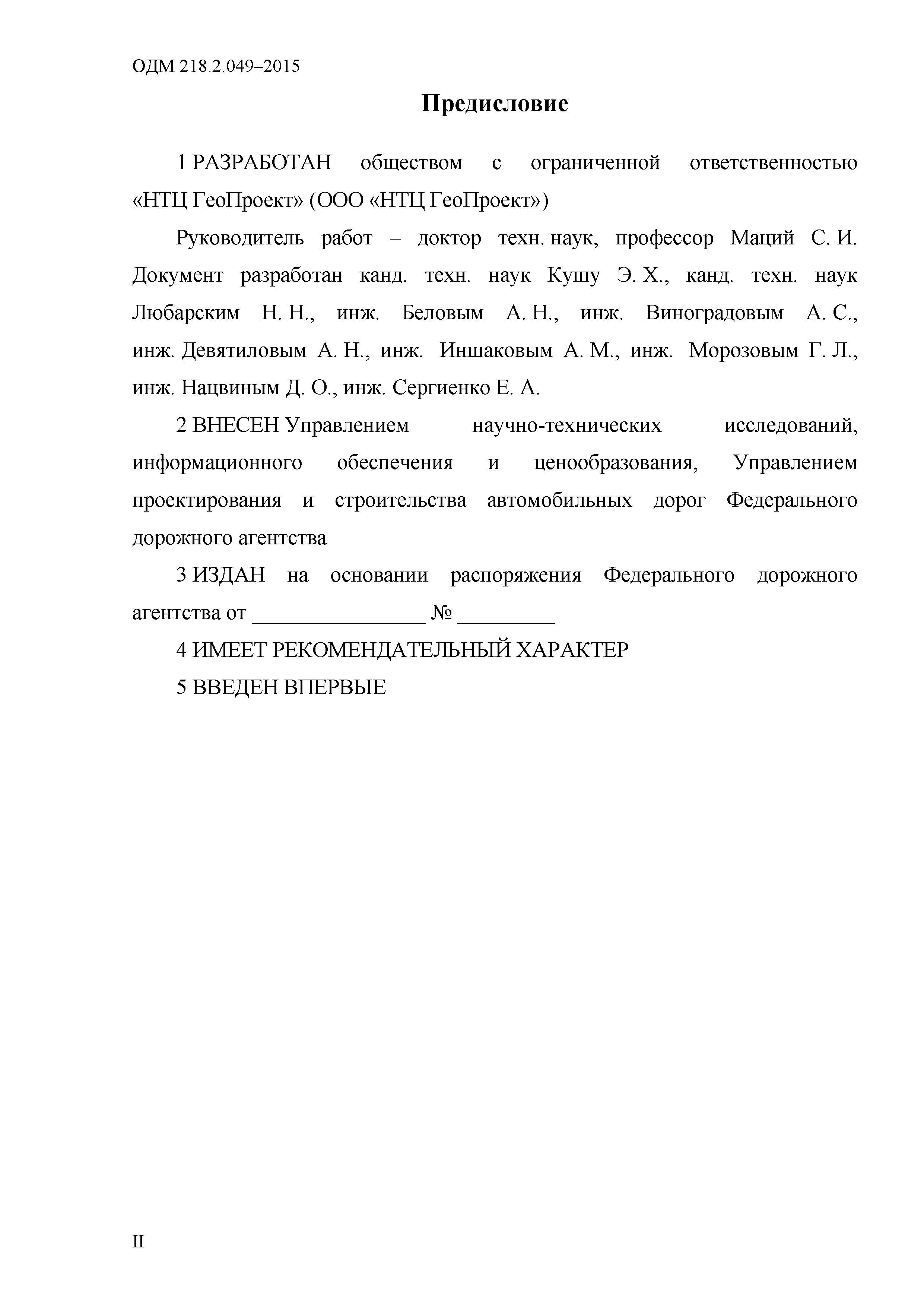 ОДМ 218.2.049–2015

Предисловие

1 РАЗРАБОТАН обществом с ограниченной ответственностью «НТЦ ГеоПроект» (ООО «НТЦ ГеоПроект»)

Руководитель работ – доктор техн. наук, профессор Маций С. И. Документ разработан канд. техн. наук Кушу Э. Х., канд. техн. наук Любарским Н. Н., инж. Беловым А. Н., инж. Виноградовым А. С., инж. Девятиловым А. Н., инж. Иншаковым А. М., инж. Морозовым Г. Л., инж. Нацвиным Д. О., инж. Сергиенко Е. А.

2 ВНЕСЕН Управлением научно-технических исследований, информационного обеспечения и ценообразования, Управлением проектирования и строительства автомобильных дорог Федерального дорожного агентства

3 ИЗДАН на основании распоряжения Федерального дорожного агентства от ________________ № _________

4 ИМЕЕТ РЕКОМЕНДАТЕЛЬНЫЙ ХАРАКТЕР

5 ВВЕДЕН ВПЕРВЫЕ

II